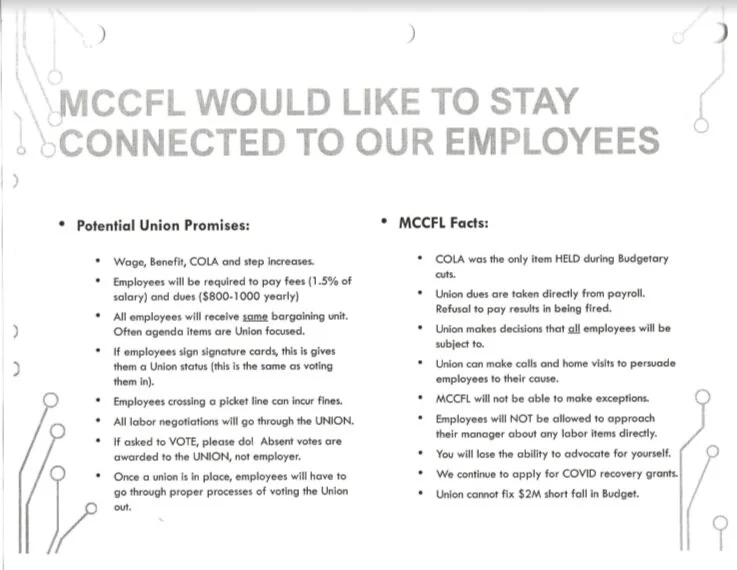 MCCFL WOULD LIKE TO STAY CONNECTED TO OUR EMPLOYEES

• Potential Union Promises:

• Wage, Benefit, COLA and step increases.
• Employees will be required to pay fees (1.5% of salary) and dues ($800-1000 yearly)
• All employees will receive same bargaining unit. Often agenda items are Union focused.
• If employees sign signature cards, this is gives them a Union status (this is the same as voting them in).
• Employees crossing a picket line can incur fines.
• All labor negotiations will go through the UNION.
• If asked to VOTE, please do! Absent votes are awarded to the UNION, not employer.
• Once a union is in place, employees will have to go through proper processes of voting the Union out.

• MCCFL Facts:

• COLA was the only item HELD during Budgetary cuts.
• Union dues are taken directly from payroll. Refusal to pay results in being fired.
• Union makes decisions that all employees will be subject to.
• Union can make calls and home visits to persuade employees to their cause.
• MCCFL will not be able to make exceptions.
• Employees will NOT be allowed to approach their manager about any labor items directly.
• You will lose the ability to advocate for yourself.
• We continue to apply for COVID recovery grants.
• Union cannot fix $2M short fall in Budget.